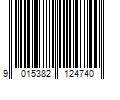 9 015382 124740